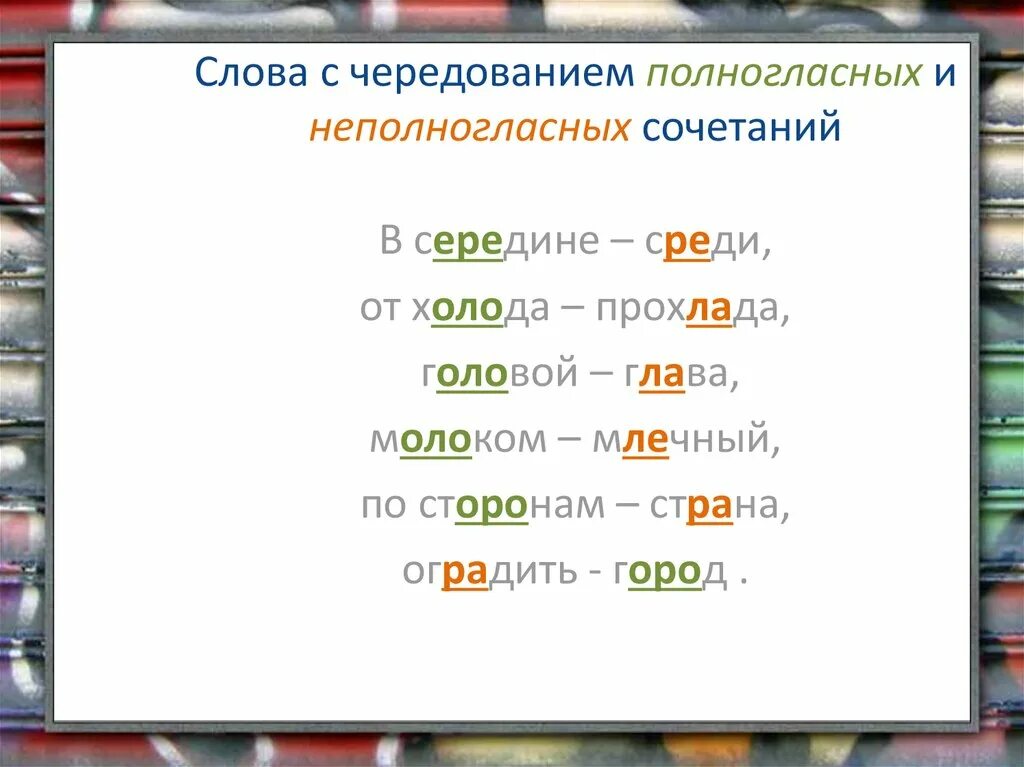 Слова с чередованием полногласных и неполногласных сочетаний

В середине – среди,
от холода – прохлада,
головой – глава,
молоком – млечный,
по сторонам – страна,
оградить - город .